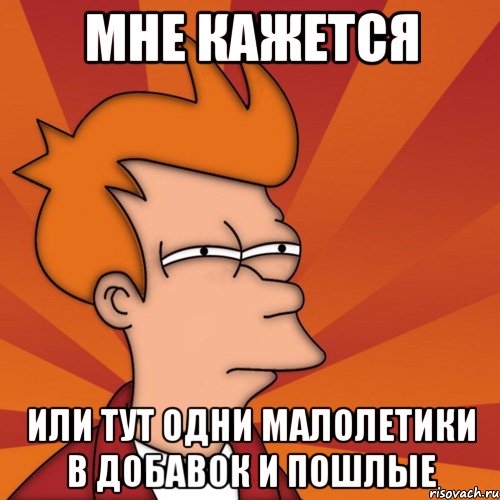 МНЕ КАЖЕТСЯ

ИЛИ ТУТ ОДНИ МАЛОЛЕТИКИ В ДОБАВОК И ПОШЛЫЕ

risovach.ru